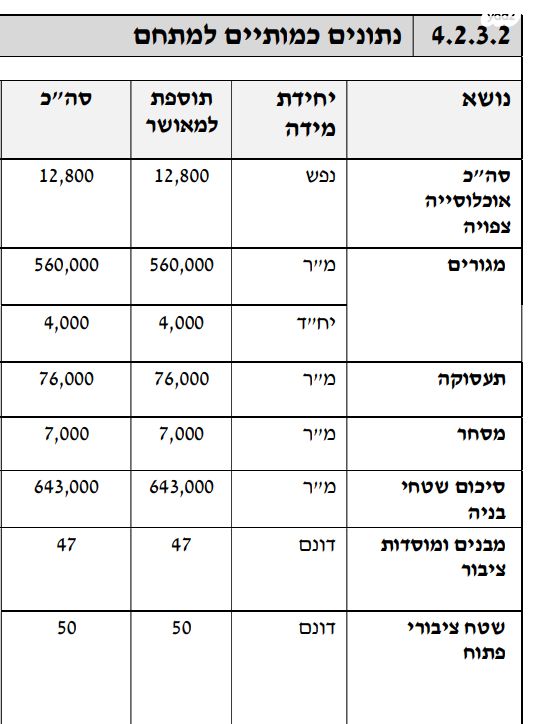 4.2.3.2 נתונים כמותיים למתחם

| נושא | יחידת מידה | תוספת למאושר | סה״כ |
|---|---|---|---|
| סה״כ אוכלוסייה צפויה | נפש | 12,800 | 12,800 |
| מגורים | מ״ר | 560,000 | 560,000 |
| | יח״ד | 4,000 | 4,000 |
| תעסוקה | מ״ר | 76,000 | 76,000 |
| מסחר | מ״ר | 7,000 | 7,000 |
| סיכום שטחי בניה | מ״ר | 643,000 | 643,000 |
| מבנים ומוסדות ציבור | דונם | 47 | 47 |
| שטח ציבורי פתוח | דונם | 50 | 50 |